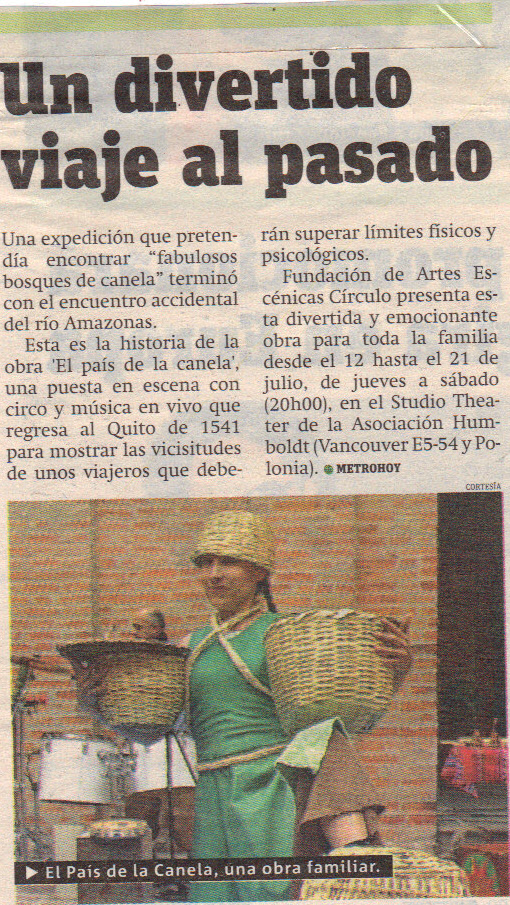 Un divertido viaje al pasado

Una expedición que pretendía encontrar "fabulosos bosques de canela" terminó con el encuentro accidental del río Amazonas.

Esta es la historia de la obra 'El país de la canela', una puesta en escena con circo y música en vivo que regresa al Quito de 1541 para mostrar las vicisitudes de unos viajeros que deberán superar límites físicos y psicológicos.

Fundación de Artes Escénicas Círculo presenta esta divertida y emocionante obra para toda la familia desde el 12 hasta el 21 de julio, de jueves a sábado (20h00), en el Studio Theater de la Asociación Humboldt (Vancouver E5-54 y Polonia). METROHOY

CORTESÍA

▶ El País de la Canela, una obra familiar.